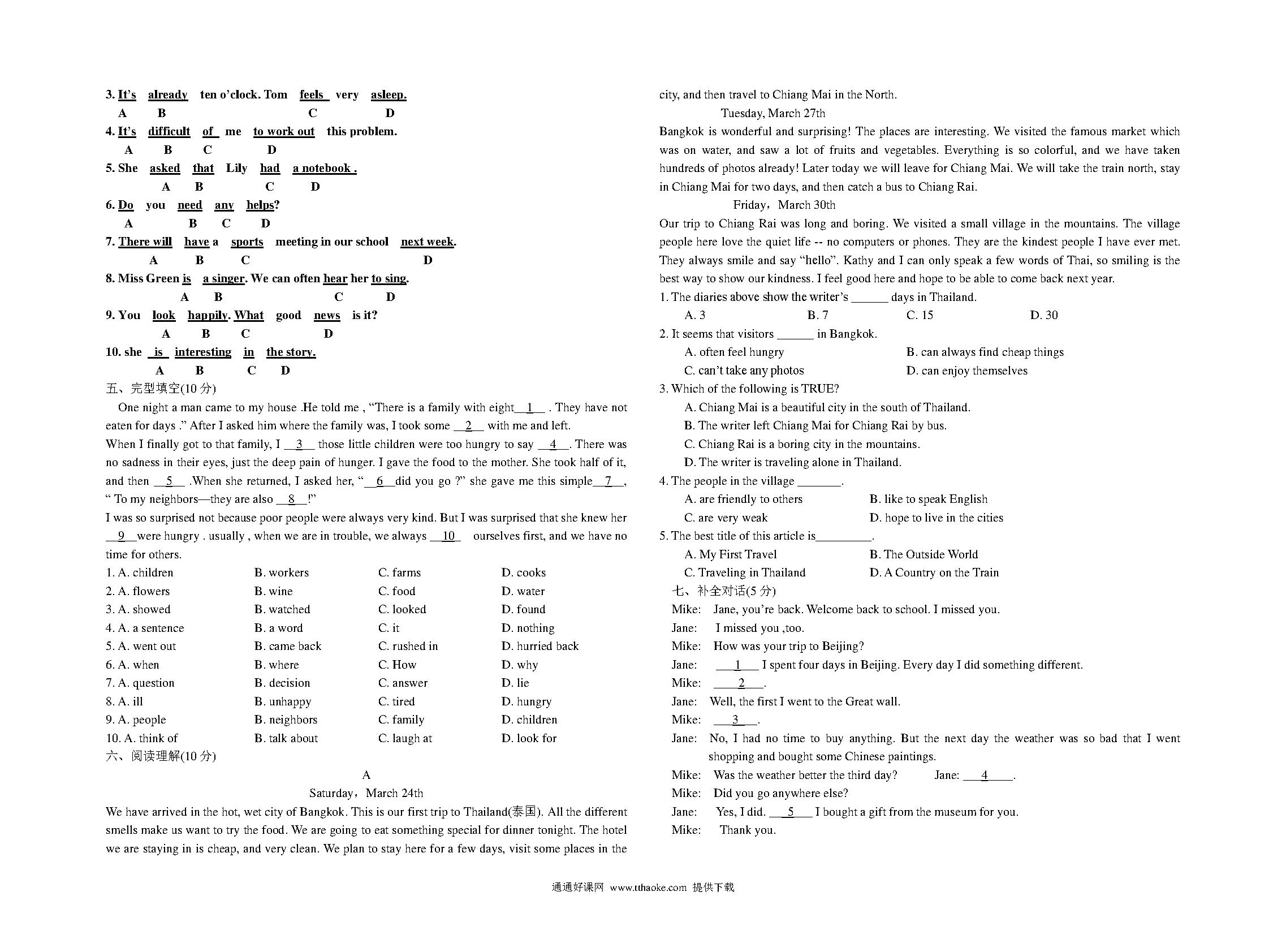 3. It's already ten o'clock. Tom feels very asleep.
A B C D

4. It's difficult of me to work out this problem.
A B C D

5. She asked that Lily had a notebook .
A B C D

6. Do you need any helps?
A B C D

7. There will have a sports meeting in our school next week.
A B C D

8. Miss Green is a singer. We can often hear her to sing.
A B C D

9. You look happily. What good news is it?
A B C D

10. she is interesting in the story.
A B C D

五、完型填空(10 分)

One night a man came to my house .He told me , "There is a family with eight__1__ . They have not eaten for days ." After I asked him where the family was, I took some __2__ with me and left.

When I finally got to that family, I __3__ those little children were too hungry to say __4__. There was no sadness in their eyes, just the deep pain of hunger. I gave the food to the mother. She took half of it, and then __5__ .When she returned, I asked her, "__6__did you go ?" she gave me this simple__7__, " To my neighbors—they are also __8__!"

I was so surprised not because poor people were always very kind. But I was surprised that she knew her __9__were hungry . usually , when we are in trouble, we always __10__ ourselves first, and we have no time for others.

1. A. children B. workers C. farms D. cooks
2. A. flowers B. wine C. food D. water
3. A. showed B. watched C. looked D. found
4. A. a sentence B. a word C. it D. nothing
5. A. went out B. came back C. rushed in D. hurried back
6. A. when B. where C. How D. why
7. A. question B. decision C. answer D. lie
8. A. ill B. unhappy C. tired D. hungry
9. A. people B. neighbors C. family D. children
10. A. think of B. talk about C. laugh at D. look for

六、阅读理解(10 分)

A

Saturday，March 24th

We have arrived in the hot, wet city of Bangkok. This is our first trip to Thailand(泰国). All the different smells make us want to try the food. We are going to eat something special for dinner tonight. The hotel we are staying in is cheap, and very clean. We plan to stay here for a few days, visit some places in the city, and then travel to Chiang Mai in the North.

Tuesday, March 27th

Bangkok is wonderful and surprising! The places are interesting. We visited the famous market which was on water, and saw a lot of fruits and vegetables. Everything is so colorful, and we have taken hundreds of photos already! Later today we will leave for Chiang Mai. We will take the train north, stay in Chiang Mai for two days, and then catch a bus to Chiang Rai.

Friday，March 30th

Our trip to Chiang Rai was long and boring. We visited a small village in the mountains. The village people here love the quiet life -- no computers or phones. They are the kindest people I have ever met. They always smile and say "hello". Kathy and I can only speak a few words of Thai, so smiling is the best way to show our kindness. I feel good here and hope to be able to come back next year.

1. The diaries above show the writer's ______ days in Thailand.
A. 3 B. 7 C. 15 D. 30

2. It seems that visitors ______ in Bangkok.
A. often feel hungry B. can always find cheap things
C. can't take any photos D. can enjoy themselves

3. Which of the following is TRUE?
A. Chiang Mai is a beautiful city in the south of Thailand.
B. The writer left Chiang Mai for Chiang Rai by bus.
C. Chiang Rai is a boring city in the mountains.
D. The writer is traveling alone in Thailand.

4. The people in the village _______.
A. are friendly to others B. like to speak English
C. are very weak D. hope to live in the cities

5. The best title of this article is_________.
A. My First Travel B. The Outside World
C. Traveling in Thailand D. A Country on the Train

七、补全对话(5 分)

Mike: Jane, you're back. Welcome back to school. I missed you.
Jane: I missed you ,too.
Mike: How was your trip to Beijing?
Jane: __1__ I spent four days in Beijing. Every day I did something different.
Mike: __2__.
Jane: Well, the first I went to the Great wall.
Mike: __3__.
Jane: No, I had no time to buy anything. But the next day the weather was so bad that I went shopping and bought some Chinese paintings.
Mike: Was the weather better the third day? Jane: __4__.
Mike: Did you go anywhere else?
Jane: Yes, I did. __5__ I bought a gift from the museum for you.
Mike: Thank you.

通通好课网 www.tthaoke.com 提供下载